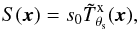 $S(\boldsymbol{x}) = s_0 \tilde{T}^{\mathrm{X}}_{\theta_{\mathrm{s}}}(\boldsymbol{x}),$